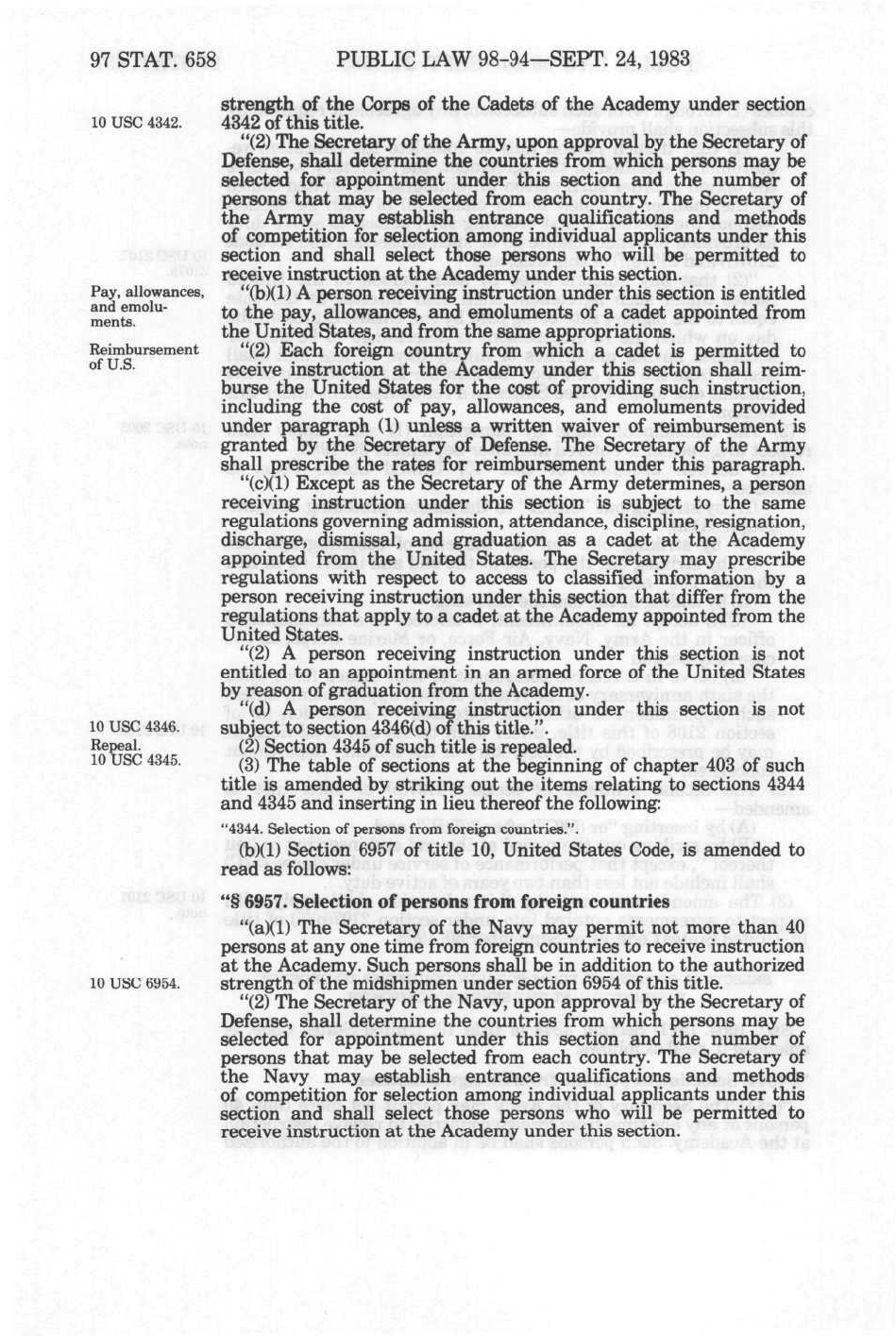 97 STAT. 658 PUBLIC LAW 98-94—SEPT. 24, 1983

10 USC 4342.

strength of the Corps of the Cadets of the Academy under section 4342 of this title.

"(2) The Secretary of the Army, upon approval by the Secretary of Defense, shall determine the countries from which persons may be selected for appointment under this section and the number of persons that may be selected from each country. The Secretary of the Army may establish entrance qualifications and methods of competition for selection among individual applicants under this section and shall select those persons who will be permitted to receive instruction at the Academy under this section.

Pay, allowances, and emoluments.

"(b)(1) A person receiving instruction under this section is entitled to the pay, allowances, and emoluments of a cadet appointed from the United States, and from the same appropriations.

Reimbursement of U.S.

"(2) Each foreign country from which a cadet is permitted to receive instruction at the Academy under this section shall reimburse the United States for the cost of providing such instruction, including the cost of pay, allowances, and emoluments provided under paragraph (1) unless a written waiver of reimbursement is granted by the Secretary of Defense. The Secretary of the Army shall prescribe the rates for reimbursement under this paragraph.

"(c)(1) Except as the Secretary of the Army determines, a person receiving instruction under this section is subject to the same regulations governing admission, attendance, discipline, resignation, discharge, dismissal, and graduation as a cadet at the Academy appointed from the United States. The Secretary may prescribe regulations with respect to access to classified information by a person receiving instruction under this section that differ from the regulations that apply to a cadet at the Academy appointed from the United States.

"(2) A person receiving instruction under this section is not entitled to an appointment in an armed force of the United States by reason of graduation from the Academy.

10 USC 4346.

"(d) A person receiving instruction under this section is not subject to section 4346(d) of this title.".

Repeal.
10 USC 4345.

(2) Section 4345 of such title is repealed.

(3) The table of sections at the beginning of chapter 403 of such title is amended by striking out the items relating to sections 4344 and 4345 and inserting in lieu thereof the following:

"4344. Selection of persons from foreign countries.".

(b)(1) Section 6957 of title 10, United States Code, is amended to read as follows:

"§ 6957. Selection of persons from foreign countries

"(a)(1) The Secretary of the Navy may permit not more than 40 persons at any one time from foreign countries to receive instruction at the Academy. Such persons shall be in addition to the authorized strength of the midshipmen under section 6954 of this title.

10 USC 6954.

"(2) The Secretary of the Navy, upon approval by the Secretary of Defense, shall determine the countries from which persons may be selected for appointment under this section and the number of persons that may be selected from each country. The Secretary of the Navy may establish entrance qualifications and methods of competition for selection among individual applicants under this section and shall select those persons who will be permitted to receive instruction at the Academy under this section.